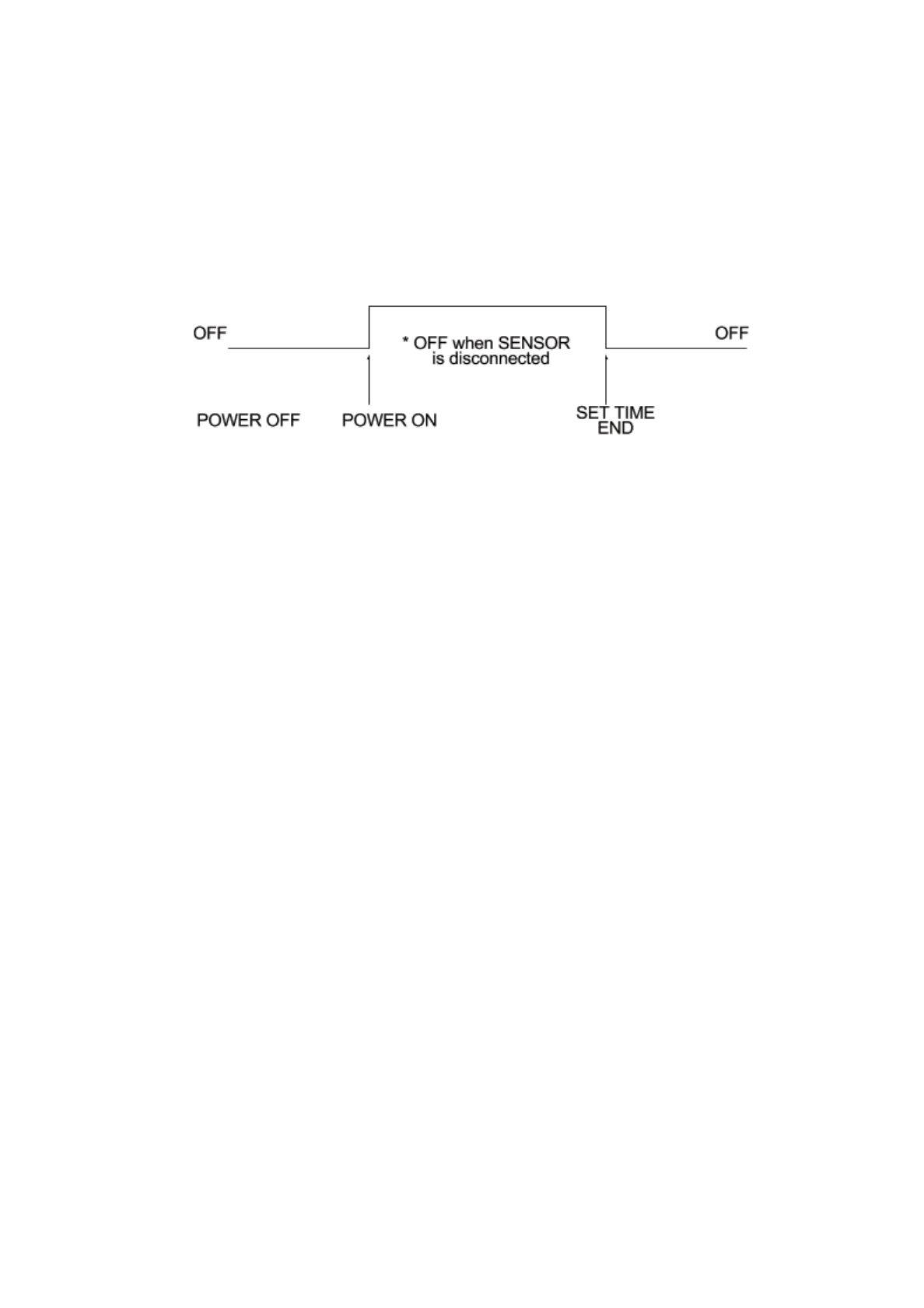 OFF

* OFF when SENSOR
is disconnected

OFF

POWER OFF

POWER ON

SET TIME
END